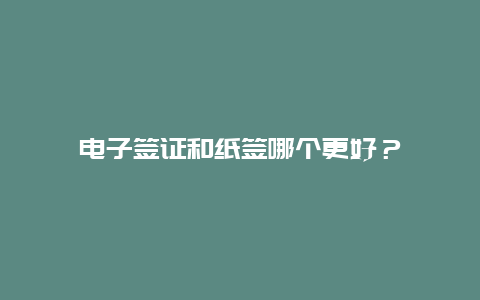 电子签证和纸签哪个更好？